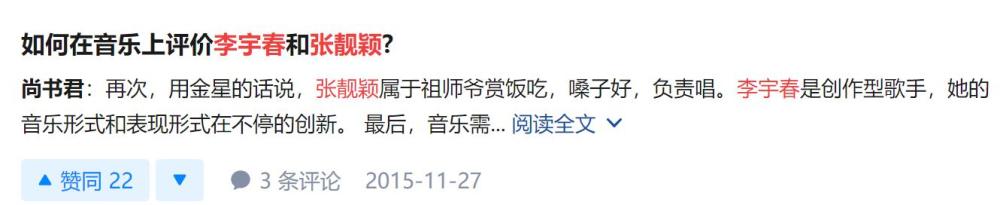 如何在音乐上评价李宇春和张靓颖?

尚书君：再次，用金星的话说，张靓颖属于祖师爷赏饭吃，嗓子好，负责唱。李宇春是创作型歌手，她的音乐形式和表现形式在不停的创新。 最后，音乐需... 阅读全文

赞同 22

3 条评论 2015-11-27